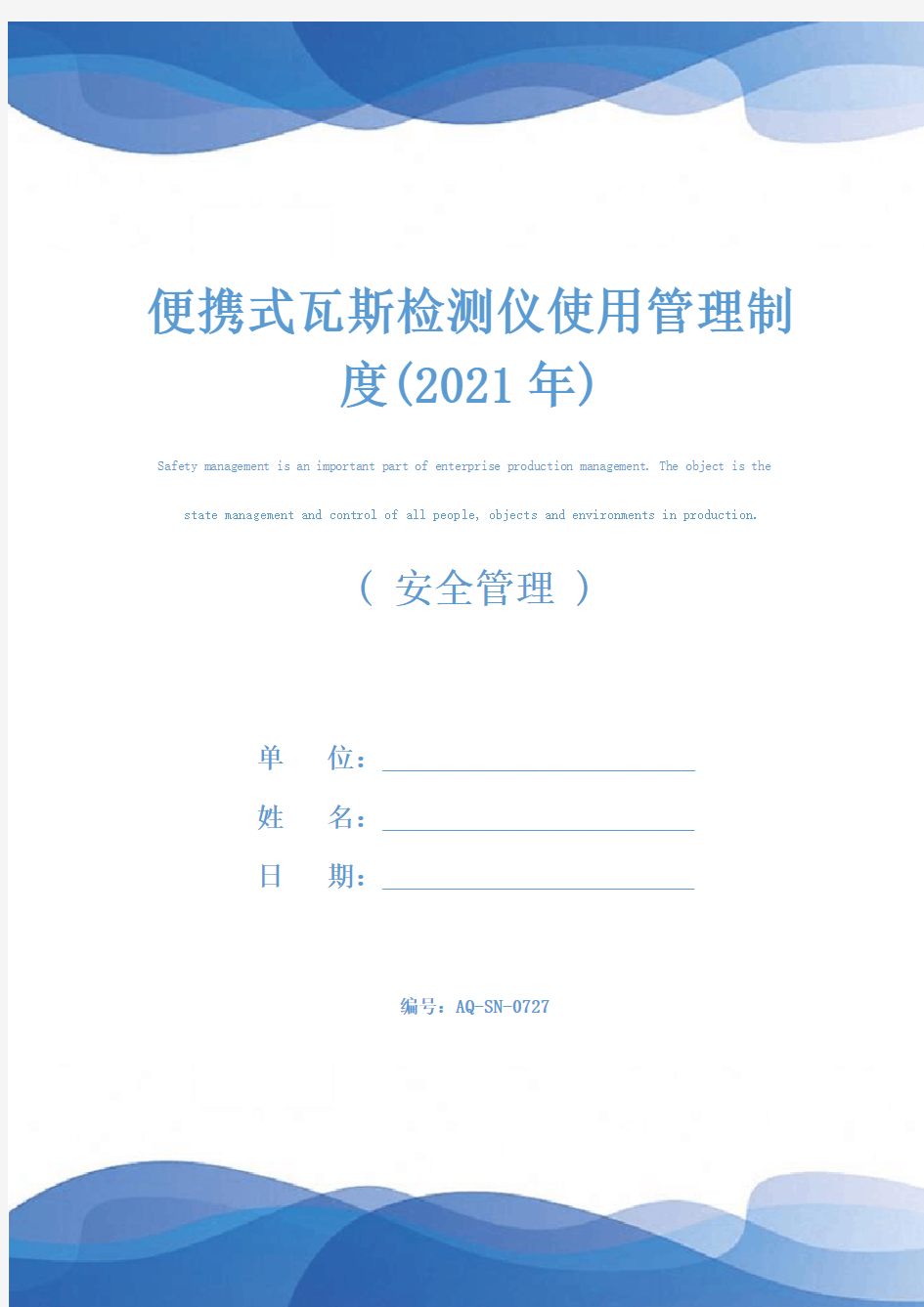 便携式瓦斯检测仪使用管理制度(2021年)

Safety management is an important part of enterprise production management. The object is the state management and control of all people, objects and environments in production.

（ 安全管理 ）

单　　位：

姓　　名：

日　　期：

编号：AQ-SN-0727